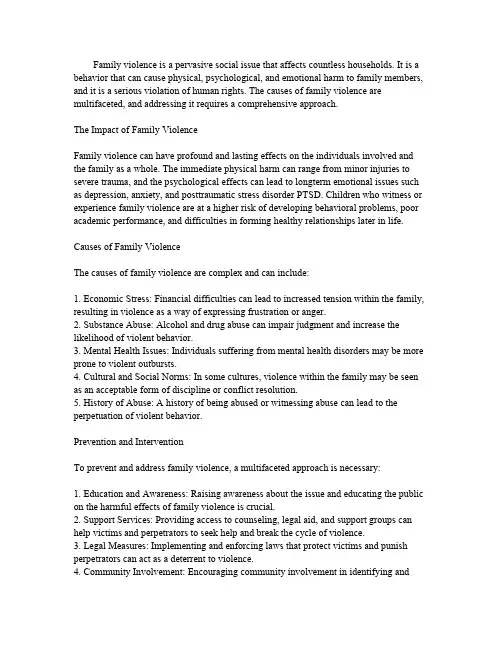 Family violence is a pervasive social issue that affects countless households. It is a behavior that can cause physical, psychological, and emotional harm to family members, and it is a serious violation of human rights. The causes of family violence are multifaceted, and addressing it requires a comprehensive approach.

The Impact of Family Violence

Family violence can have profound and lasting effects on the individuals involved and the family as a whole. The immediate physical harm can range from minor injuries to severe trauma, and the psychological effects can lead to longterm emotional issues such as depression, anxiety, and posttraumatic stress disorder PTSD. Children who witness or experience family violence are at a higher risk of developing behavioral problems, poor academic performance, and difficulties in forming healthy relationships later in life.

Causes of Family Violence

The causes of family violence are complex and can include:

1. Economic Stress: Financial difficulties can lead to increased tension within the family, resulting in violence as a way of expressing frustration or anger.
2. Substance Abuse: Alcohol and drug abuse can impair judgment and increase the likelihood of violent behavior.
3. Mental Health Issues: Individuals suffering from mental health disorders may be more prone to violent outbursts.
4. Cultural and Social Norms: In some cultures, violence within the family may be seen as an acceptable form of discipline or conflict resolution.
5. History of Abuse: A history of being abused or witnessing abuse can lead to the perpetuation of violent behavior.

Prevention and Intervention

To prevent and address family violence, a multifaceted approach is necessary:

1. Education and Awareness: Raising awareness about the issue and educating the public on the harmful effects of family violence is crucial.
2. Support Services: Providing access to counseling, legal aid, and support groups can help victims and perpetrators to seek help and break the cycle of violence.
3. Legal Measures: Implementing and enforcing laws that protect victims and punish perpetrators can act as a deterrent to violence.
4. Community Involvement: Encouraging community involvement in identifying and